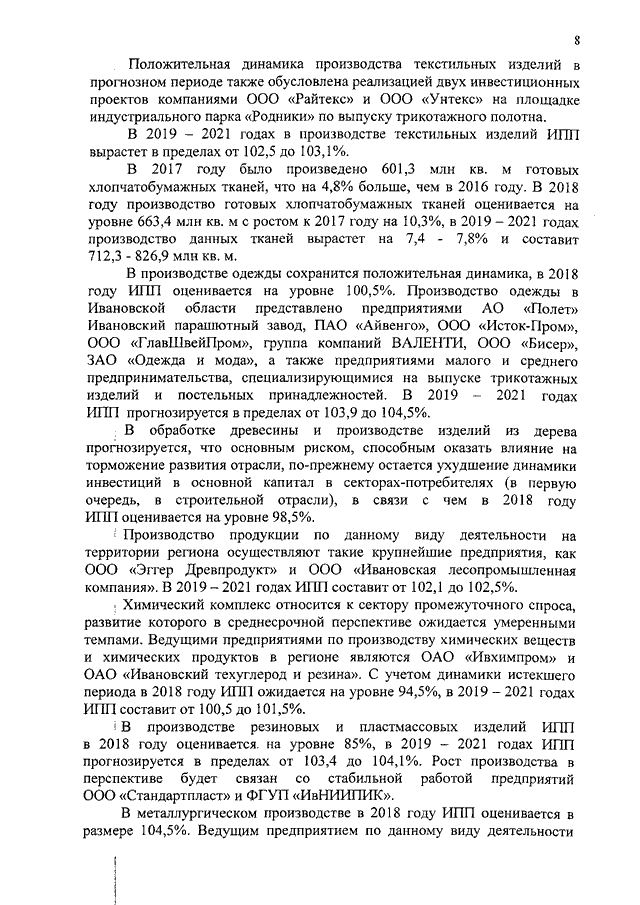 8

Положительная динамика производства текстильных изделий в прогнозном периоде также обусловлена реализацией двух инвестиционных проектов компаниями ООО «Райтекс» и ООО «Унтекс» на площадке индустриального парка «Родники» по выпуску трикотажного полотна.

В 2019 – 2021 годах в производстве текстильных изделий ИПП вырастет в пределах от 102,5 до 103,1%.

В 2017 году было произведено 601,3 млн кв. м готовых хлопчатобумажных тканей, что на 4,8% больше, чем в 2016 году. В 2018 году производство готовых хлопчатобумажных тканей оценивается на уровне 663,4 млн кв. м с ростом к 2017 году на 10,3%, в 2019 – 2021 годах производство данных тканей вырастет на 7,4 - 7,8% и составит 712,3 - 826,9 млн кв. м.

В производстве одежды сохранится положительная динамика, в 2018 году ИПП оценивается на уровне 100,5%. Производство одежды в Ивановской области представлено предприятиями АО «Полет» Ивановский парашютный завод, ПАО «Айвенго», ООО «Исток-Пром», ООО «ГлавШвейПром», группа компаний ВАЛЕНТИ, ООО «Бисер», ЗАО «Одежда и мода», а также предприятиями малого и среднего предпринимательства, специализирующимися на выпуске трикотажных изделий и постельных принадлежностей. В 2019 – 2021 годах ИПП прогнозируется в пределах от 103,9 до 104,5%.

В обработке древесины и производстве изделий из дерева прогнозируется, что основным риском, способным оказать влияние на торможение развития отрасли, по-прежнему остается ухудшение динамики инвестиций в основной капитал в секторах-потребителях (в первую очередь, в строительной отрасли), в связи с чем в 2018 году ИПП оценивается на уровне 98,5%.

Производство продукции по данному виду деятельности на территории региона осуществляют такие крупнейшие предприятия, как ООО «Эггер Древпродукт» и ООО «Ивановская лесопромышленная компания». В 2019 – 2021 годах ИПП составит от 102,1 до 102,5%.

Химический комплекс относится к сектору промежуточного спроса, развитие которого в среднесрочной перспективе ожидается умеренными темпами. Ведущими предприятиями по производству химических веществ и химических продуктов в регионе являются ОАО «Ивхимпром» и ОАО «Ивановский техуглерод и резина». С учетом динамики истекшего периода в 2018 году ИПП ожидается на уровне 94,5%, в 2019 – 2021 годах ИПП составит от 100,5 до 101,5%.

В производстве резиновых и пластмассовых изделий ИПП в 2018 году оценивается на уровне 85%, в 2019 – 2021 годах ИПП прогнозируется в пределах от 103,4 до 104,1%. Рост производства в перспективе будет связан со стабильной работой предприятий ООО «Стандартпласт» и ФГУП «ИвНИИПИК».

В металлургическом производстве в 2018 году ИПП оценивается в размере 104,5%. Ведущим предприятием по данному виду деятельности